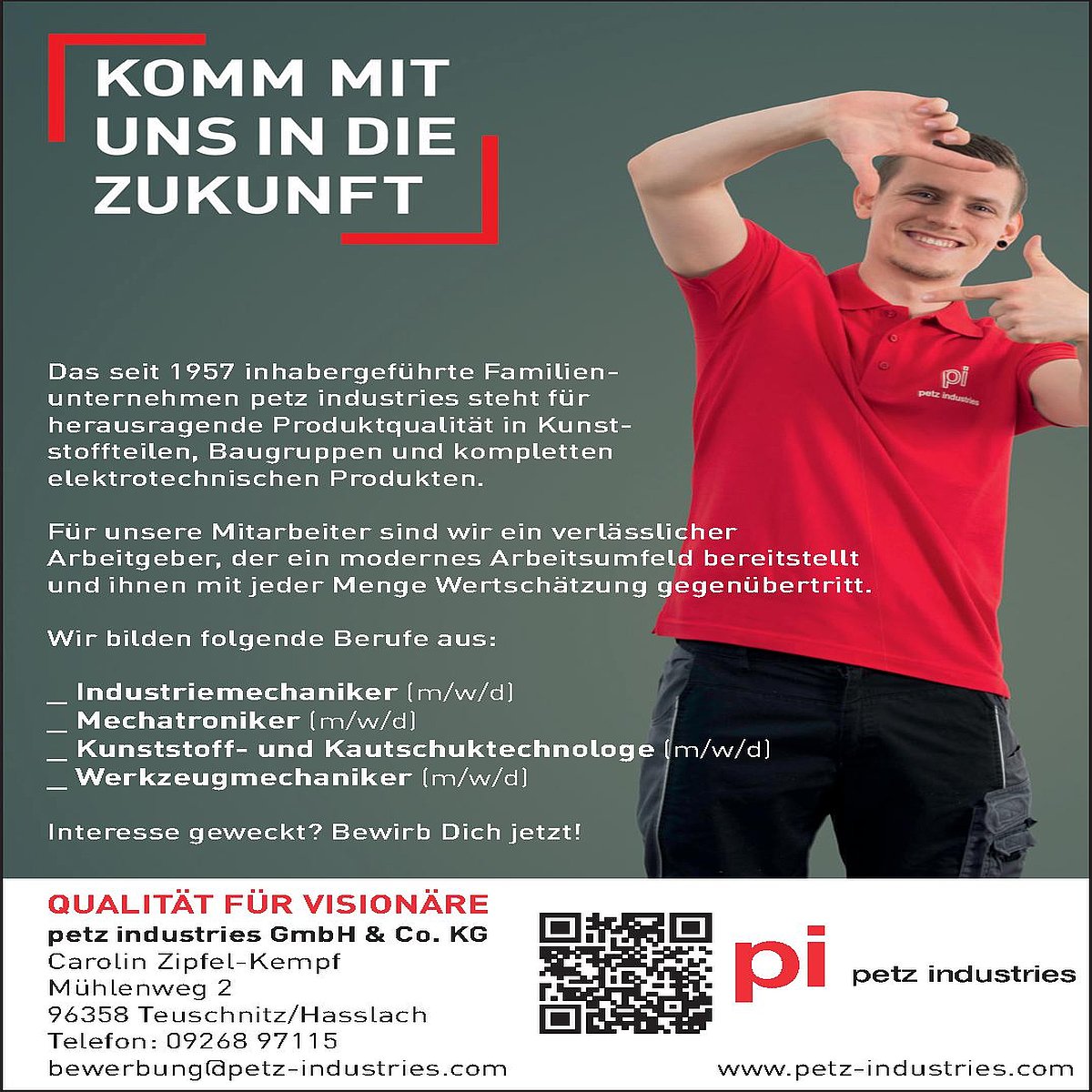 KOMM MIT UNS IN DIE ZUKUNFT

pi
petz industries

Das seit 1957 inhabergeführte Familienunternehmen petz industries steht für herausragende Produktqualität in Kunststoffteilen, Baugruppen und kompletten elektrotechnischen Produkten.

Für unsere Mitarbeiter sind wir ein verlässlicher Arbeitgeber, der ein modernes Arbeitsumfeld bereitstellt und ihnen mit jeder Menge Wertschätzung gegenübertritt.

Wir bilden folgende Berufe aus:

_ Industriemechaniker (m/w/d)
_ Mechatroniker (m/w/d)
_ Kunststoff- und Kautschuktechnologe (m/w/d)
_ Werkzeugmechaniker (m/w/d)

Interesse geweckt? Bewirb Dich jetzt!

QUALITÄT FÜR VISIONÄRE
petz industries GmbH & Co. KG
Carolin Zipfel-Kempf
Mühlenweg 2
96358 Teuschnitz/Hasslach
Telefon: 09268 97115
bewerbung@petz-industries.com

pi petz industries

www.petz-industries.com